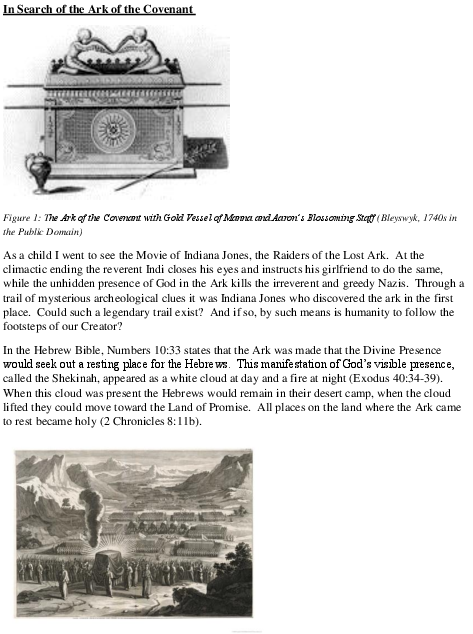 In Search of the Ark of the Covenant

Figure 1: The Ark of the Covenant with Gold Vessel of Manna and Aaron's Blossoming Staff (Bleyswyk, 1740s in the Public Domain)

As a child I went to see the Movie of Indiana Jones, the Raiders of the Lost Ark. At the climactic ending the reverent Indi closes his eyes and instructs his girlfriend to do the same, while the unhidden presence of God in the Ark kills the irreverent and greedy Nazis. Through a trail of mysterious archeological clues it was Indiana Jones who discovered the ark in the first place. Could such a legendary trail exist? And if so, by such means is humanity to follow the footsteps of our Creator?

In the Hebrew Bible, Numbers 10:33 states that the Ark was made that the Divine Presence would seek out a resting place for the Hebrews. This manifestation of God's visible presence, called the Shekinah, appeared as a white cloud at day and a fire at night (Exodus 40:34-39). When this cloud was present the Hebrews would remain in their desert camp, when the cloud lifted they could move toward the Land of Promise. All places on the land where the Ark came to rest became holy (2 Chronicles 8:11b).